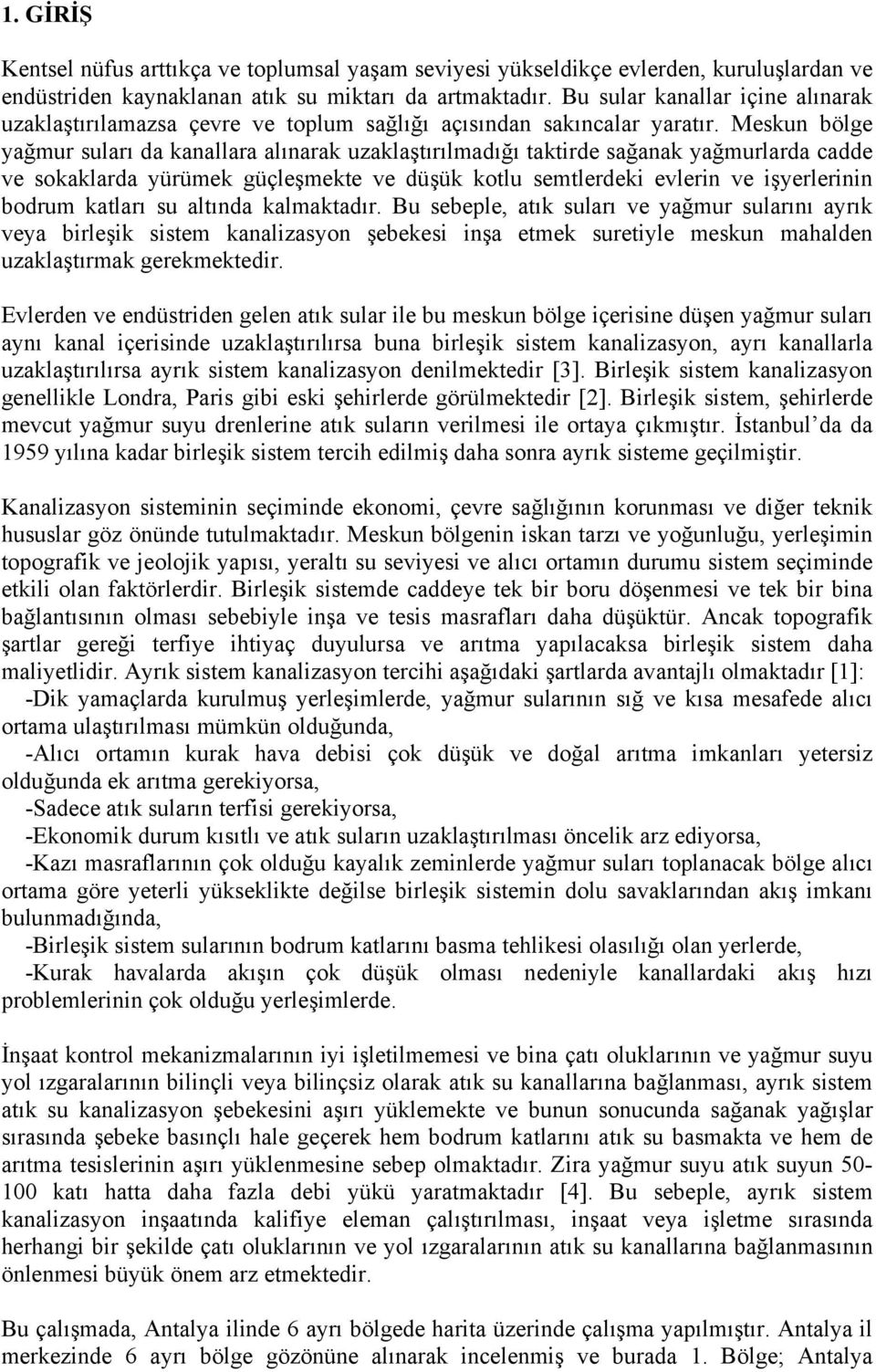 1. GİRİŞ

Kentsel nüfus arttıkça ve toplumsal yaşam seviyesi yükseldikçe evlerden, kuruluşlardan ve endüstriden kaynaklanan atık su miktarı da artmaktadır. Bu sular kanallar içine alınarak uzaklaştırılamazsa çevre ve toplum sağlığı açısından sakıncalar yaratır. Meskun bölge yağmur suları da kanallara alınarak uzaklaştırılmadığı taktirde sağanak yağmurlarda cadde ve sokaklarda yürümek güçleşmekte ve düşük kotlu semtlerdeki evlerin ve işyerlerinin bodrum katları su altında kalmaktadır. Bu sebeple, atık suları ve yağmur sularını ayrık veya birleşik sistem kanalizasyon şebekesi inşa etmek suretiyle meskun mahalden uzaklaştırmak gerekmektedir.

Evlerden ve endüstriden gelen atık sular ile bu meskun bölge içerisine düşen yağmur suları aynı kanal içerisinde uzaklaştırılırsa buna birleşik sistem kanalizasyon, ayrı kanallarla uzaklaştırılırsa ayrık sistem kanalizasyon denilmektedir [3]. Birleşik sistem kanalizasyon genellikle Londra, Paris gibi eski şehirlerde görülmektedir [2]. Birleşik sistem, şehirlerde mevcut yağmur suyu drenlerine atık suların verilmesi ile ortaya çıkmıştır. İstanbul'da da 1959 yılına kadar birleşik sistem tercih edilmiş daha sonra ayrık sisteme geçilmiştir.

Kanalizasyon sisteminin seçiminde ekonomi, çevre sağlığının korunması ve diğer teknik hususlar göz önünde tutulmaktadır. Meskun bölgenin iskan tarzı ve yoğunluğu, yerleşimin topografik ve jeolojik yapısı, yeraltı su seviyesi ve alıcı ortamın durumu sistem seçiminde etkili olan faktörlerdir. Birleşik sistemde caddeye tek bir boru döşenmesi ve tek bir bina bağlantısının olması sebebiyle inşa ve tesis masrafları daha düşüktür. Ancak topografik şartlar gereği terfiye ihtiyaç duyulursa ve arıtma yapılacaksa birleşik sistem daha maliyetlidir. Ayrık sistem kanalizasyon tercihi aşağıdaki şartlarda avantajlı olmaktadır [1]:
-Dik yamaçlarda kurulmuş yerleşimlerde, yağmur sularının sığ ve kısa mesafede alıcı ortama ulaştırılması mümkün olduğunda,
-Alıcı ortamın kurak hava debisi çok düşük ve doğal arıtma imkanları yetersiz olduğunda ek arıtma gerekiyorsa,
-Sadece atık suların terfisi gerekiyorsa,
-Ekonomik durum kısıtlı ve atık suların uzaklaştırılması öncelik arz ediyorsa,
-Kazı masraflarının çok olduğu kayalık zeminlerde yağmur suları toplanacak bölge alıcı ortama göre yeterli yükseklikte değilse birleşik sistemin dolu savaklarından akış imkanı bulunmadığında,
-Birleşik sistem sularının bodrum katlarını basma tehlikesi olasılığı olan yerlerde,
-Kurak havalarda akışın çok düşük olması nedeniyle kanallardaki akış hızı problemlerinin çok olduğu yerleşimlerde.

İnşaat kontrol mekanizmalarının iyi işletilmemesi ve bina çatı oluklarının ve yağmur suyu yol ızgaralarının bilinçli veya bilinçsiz olarak atık su kanallarına bağlanması, ayrık sistem atık su kanalizasyon şebekesini aşırı yüklemekte ve bunun sonucunda sağanak yağışlar sırasında şebeke basınçlı hale geçerek hem bodrum katlarını atık su basmakta ve hem de arıtma tesislerinin aşırı yüklenmesine sebep olmaktadır. Zira yağmur suyu atık suyun 50-100 katı hatta daha fazla debi yükü yaratmaktadır [4]. Bu sebeple, ayrık sistem kanalizasyon inşaatında kalifiye eleman çalıştırılması, inşaat veya işletme sırasında herhangi bir şekilde çatı oluklarının ve yol ızgaralarının atık su kanallarına bağlanmasının önlenmesi büyük önem arz etmektedir.

Bu çalışmada, Antalya ilinde 6 ayrı bölgede harita üzerinde çalışma yapılmıştır. Antalya il merkezinde 6 ayrı bölge gözönüne alınarak incelenmiş ve burada 1. Bölge; Antalya